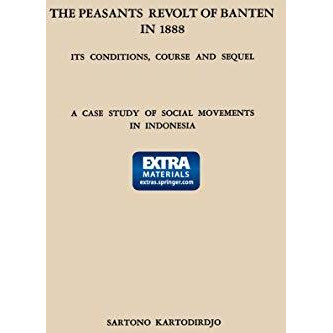 THE PEASANTS REVOLT OF BANTEN IN 1888

ITS CONDITIONS, COURSE AND SEQUEL

A CASE STUDY OF SOCIAL MOVEMENTS IN INDONESIA

EXTRA
MATERIALS
extras.springer.com

SARTONO KARTODIRDJO